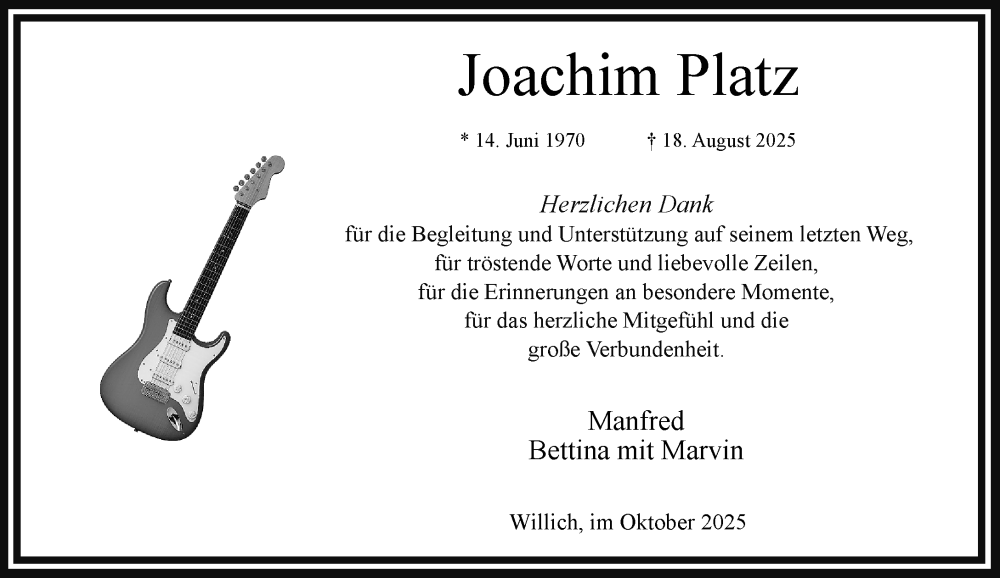 Joachim Platz

* 14. Juni 1970    † 18. August 2025

Herzlichen Dank
für die Begleitung und Unterstützung auf seinem letzten Weg,
für tröstende Worte und liebevolle Zeilen,
für die Erinnerungen an besondere Momente,
für das herzliche Mitgefühl und die
große Verbundenheit.

Manfred
Bettina mit Marvin

Willich, im Oktober 2025